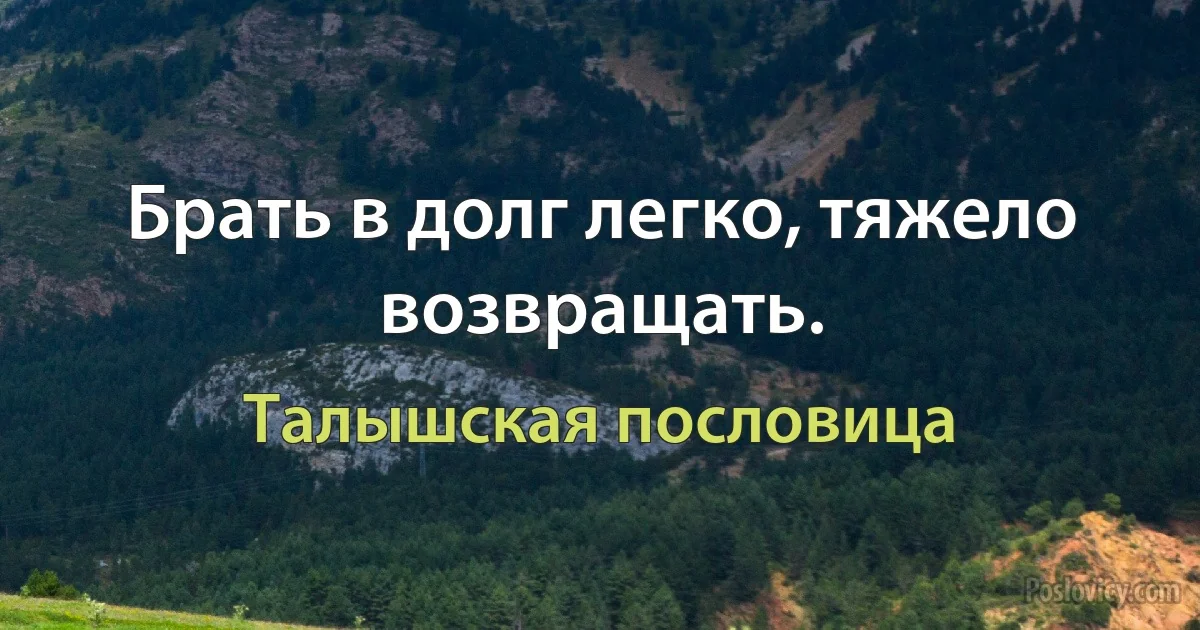 Брать в долг легко, тяжело возвращать.

Талышская пословица

Poslovicy.com